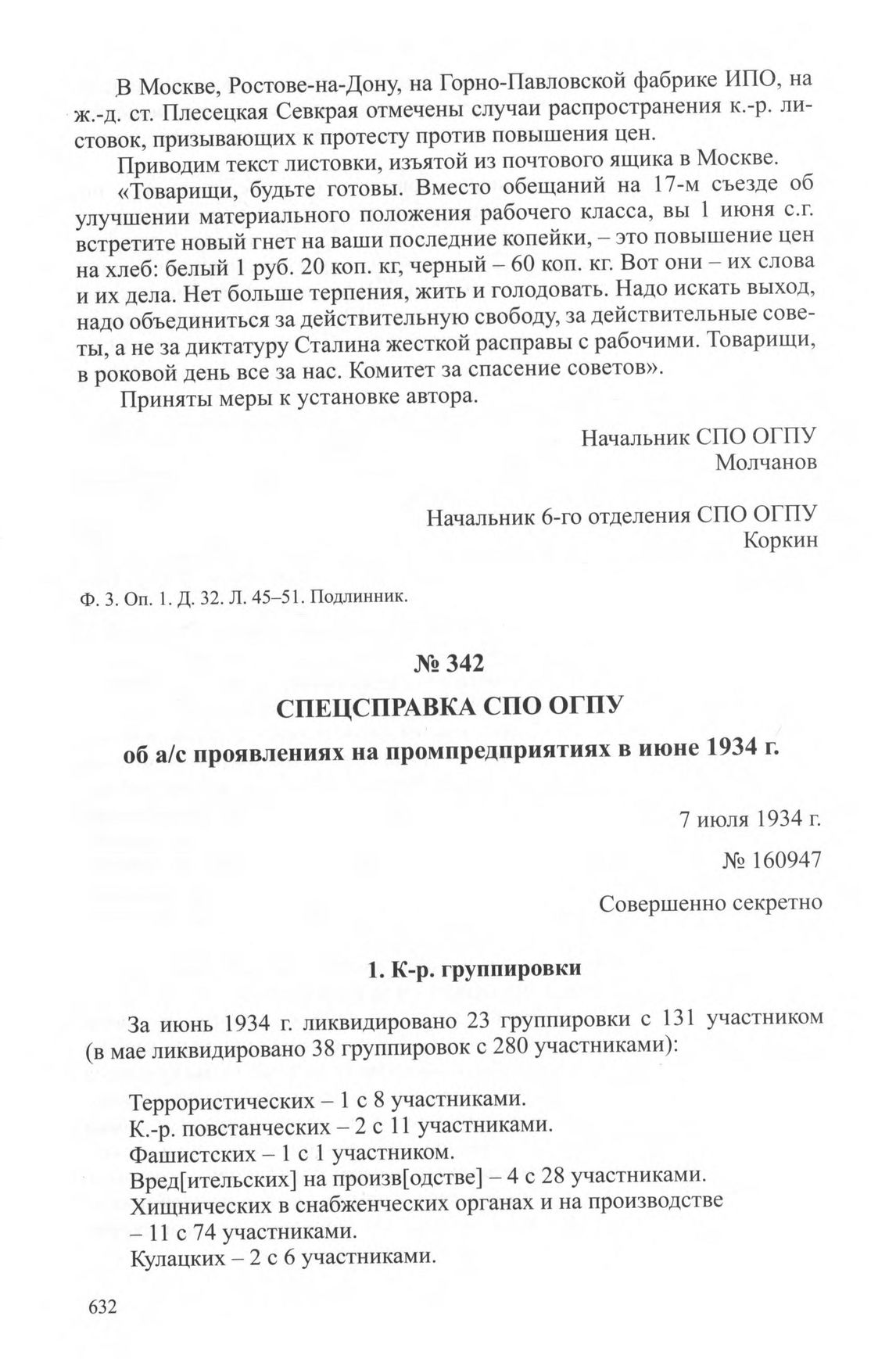 В Москве, Ростове-на-Дону, на Горно-Павловской фабрике ИПО, на ж.-д. ст. Плесецкая Севкрая отмечены случаи распространения к.-р. листовок, призывающих к протесту против повышения цен.

Приводим текст листовки, изъятой из почтового ящика в Москве.

«Товарищи, будьте готовы. Вместо обещаний на 17-м съезде об улучшении материального положения рабочего класса, вы 1 июня с.г. встретите новый гнет на ваши последние копейки, – это повышение цен на хлеб: белый 1 руб. 20 коп. кг, черный – 60 коп. кг. Вот они – их слова и их дела. Нет больше терпения, жить и голодовать. Надо искать выход, надо объединиться за действительную свободу, за действительные советы, а не за диктатуру Сталина жесткой расправы с рабочими. Товарищи, в роковой день все за нас. Комитет за спасение советов».

Приняты меры к установке автора.

Начальник СПО ОГПУ
Молчанов

Начальник 6-го отделения СПО ОГПУ
Коркин

Ф. 3. Оп. 1. Д. 32. Л. 45–51. Подлинник.

№ 342

СПЕЦСПРАВКА СПО ОГПУ

об а/с проявлениях на промпредприятиях в июне 1934 г.

7 июля 1934 г.

№ 160947

Совершенно секретно

1. К-р. группировки

За июнь 1934 г. ликвидировано 23 группировки с 131 участником (в мае ликвидировано 38 группировок с 280 участниками):

Террористических – 1 с 8 участниками.
К.-р. повстанческих – 2 с 11 участниками.
Фашистских – 1 с 1 участником.
Вред[ительских] на произв[одстве] – 4 с 28 участниками.
Хищнических в снабженческих органах и на производстве – 11 с 74 участниками.
Кулацких – 2 с 6 участниками.

632